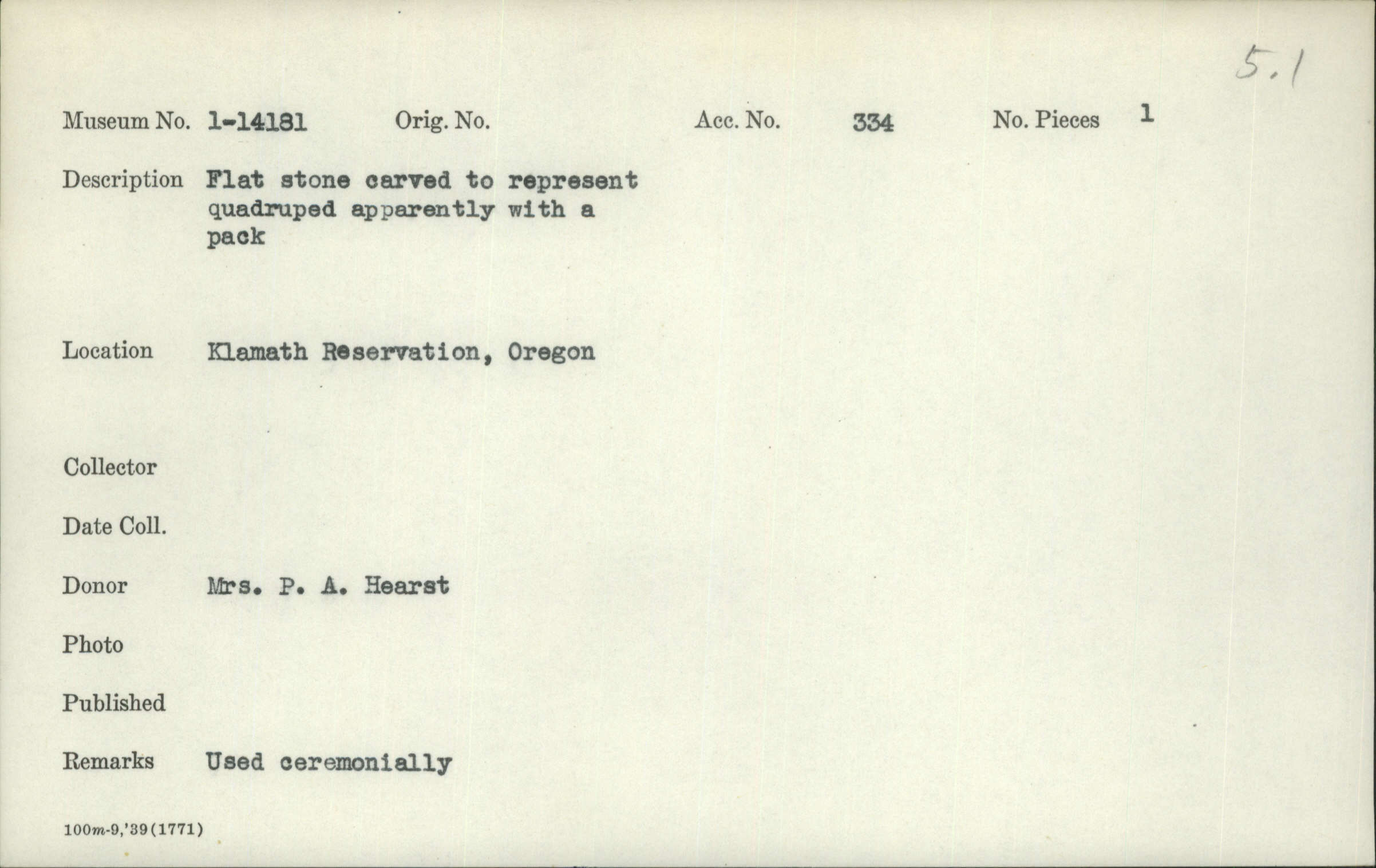 5.1

Museum No. 1-14181 Orig. No. Acc. No. 334 No. Pieces 1

Description Flat stone carved to represent quadruped apparently with a pack

Location Klamath Reservation, Oregon

Collector

Date Coll.

Donor Mrs. P. A. Hearst

Photo

Published

Remarks Used ceremonially

100m-9,'39(1771)